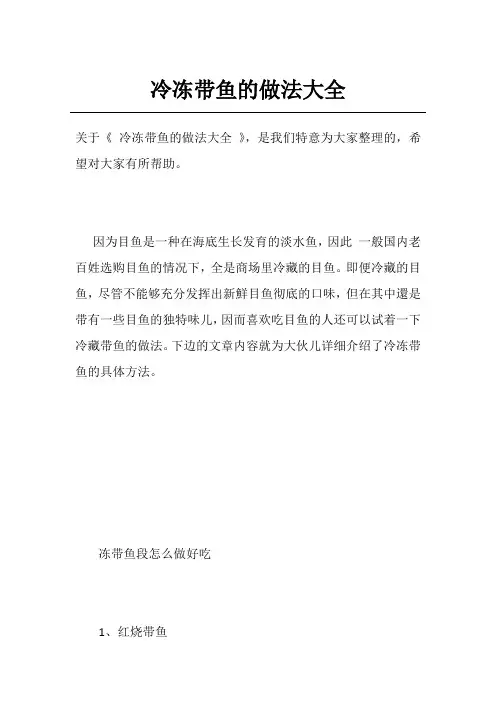 冷冻带鱼的做法大全

关于《 冷冻带鱼的做法大全 》，是我们特意为大家整理的，希望对大家有所帮助。

因为目鱼是一种在海底生长发育的淡水鱼，因此 一般国内老百姓选购目鱼的情况下，全是商场里冷藏的目鱼。即便冷藏的目鱼，尽管不能够充分发挥出新鲜目鱼彻底的口味，但在其中還是带有一些目鱼的独特味儿，因而喜欢吃目鱼的人还可以试着一下冷藏带鱼的做法。下边的文章内容就为大伙儿详细介绍了冷冻带鱼的具体方法。

冻带鱼段怎么做好吃

1、红烧带鱼